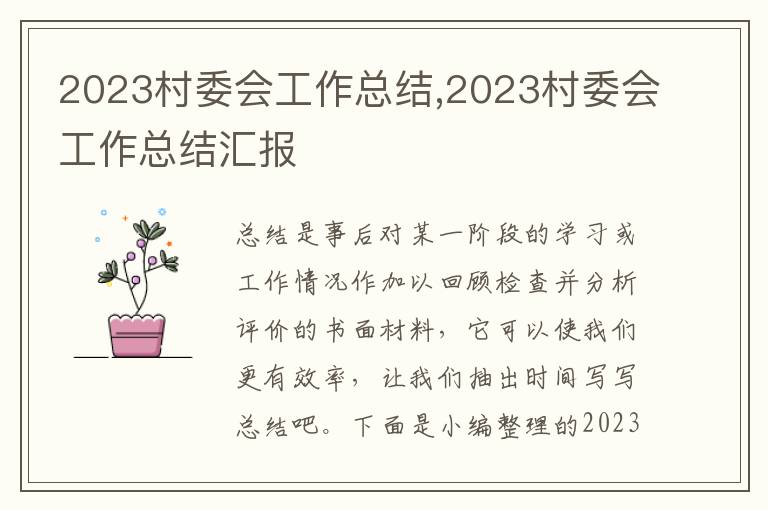 2023村委会工作总结,2023村委会工作总结汇报

总结是事后对某一阶段的学习或工作情况作加以回顾检查并分析评价的书面材料，它可以使我们更有效率，让我们抽出时间写写总结吧。下面是小编整理的2023